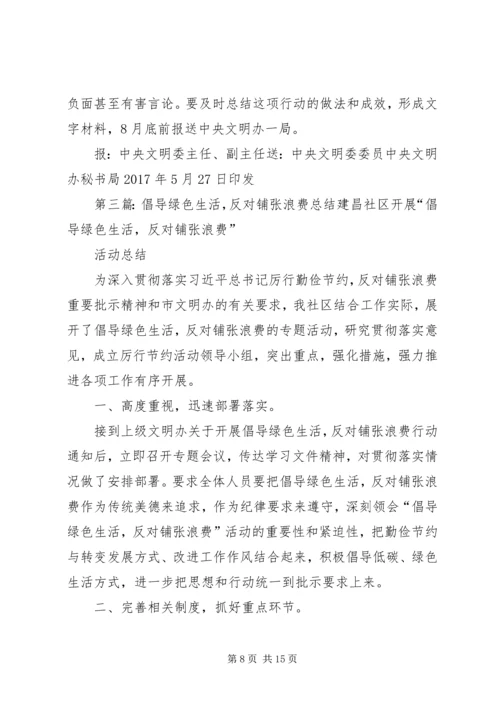 负面甚至有害言论。要及时总结这项行动的做法和成效，形成文字材料，8月底前报送中央文明办一局。

报：中央文明委主任、副主任送：中央文明委委员中央文明办秘书局2017年5月27日印发

第三篇：倡导绿色生活，反对铺张浪费总结建昌社区开展“倡导绿色生活，反对铺张浪费”

活动总结

为深入贯彻落实习近平总书记厉行勤俭节约，反对铺张浪费重要批示精神和市文明办的有关要求，我社区结合工作实际，展开了倡导绿色生活，反对铺张浪费的专题活动，研究贯彻落实意见，成立厉行节约活动领导小组，突出重点，强化措施，强力推进各项工作有序开展。

一、高度重视，迅速部署落实。

接到上级文明办关于开展倡导绿色生活，反对铺张浪费行动通知后，立即召开专题会议，传达学习文件精神，对贯彻落实情况做了安排部署。要求全体人员要把倡导绿色生活，反对铺张浪费作为传统美德来追求，作为纪律要求来遵守，深刻领会“倡导绿色生活，反对铺张浪费”活动的重要性和紧迫性，把勤俭节约与转变发展方式、改进工作作风结合起来，积极倡导低碳、绿色生活方式，进一步把思想和行动统一到批示要求上来。

二、完善相关制度，抓好重点环节。

第8页 共15页